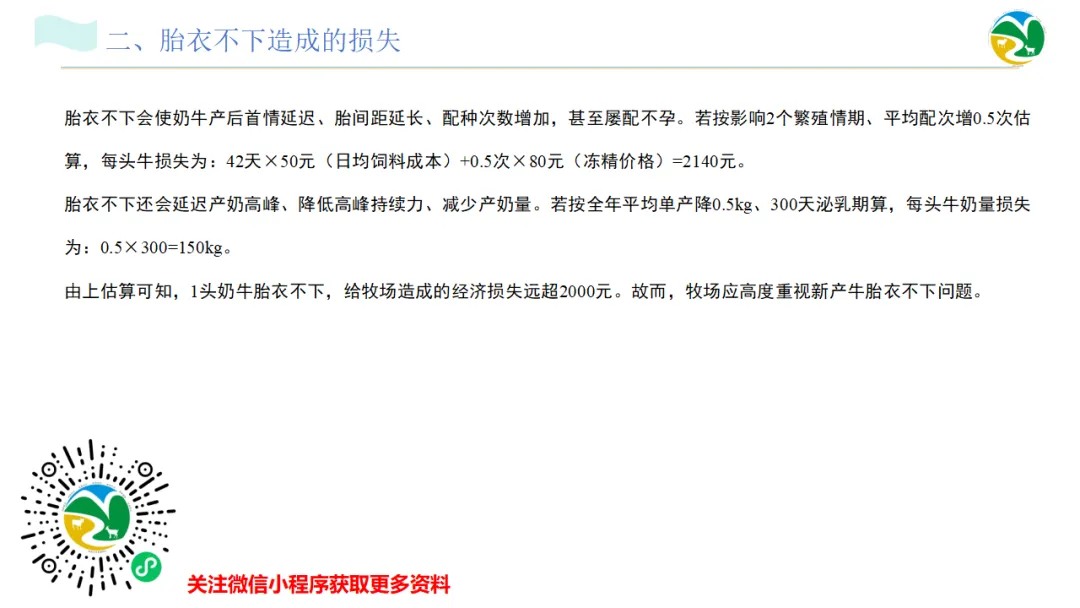 二、胎衣不下造成的损失

胎衣不下会使奶牛产后首情延迟、胎间距延长、配种次数增加，甚至屡配不孕。若按影响2个繁殖情期、平均配次增0.5次估算，每头牛损失为：42天×50元（日均饲料成本）+0.5次×80元（冻精价格）=2140元。

胎衣不下还会延迟产奶高峰、降低高峰持续力、减少产奶量。若按全年平均单产降0.5kg、300天泌乳期算，每头牛奶量损失为：0.5×300=150kg。

由上估算可知，1头奶牛胎衣不下，给牧场造成的经济损失远超2000元。故而，牧场应高度重视新产牛胎衣不下问题。

关注微信小程序获取更多资料